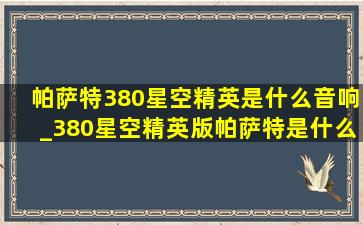 帕萨特380星空精英是什么音响_380星空精英版帕萨特是什么